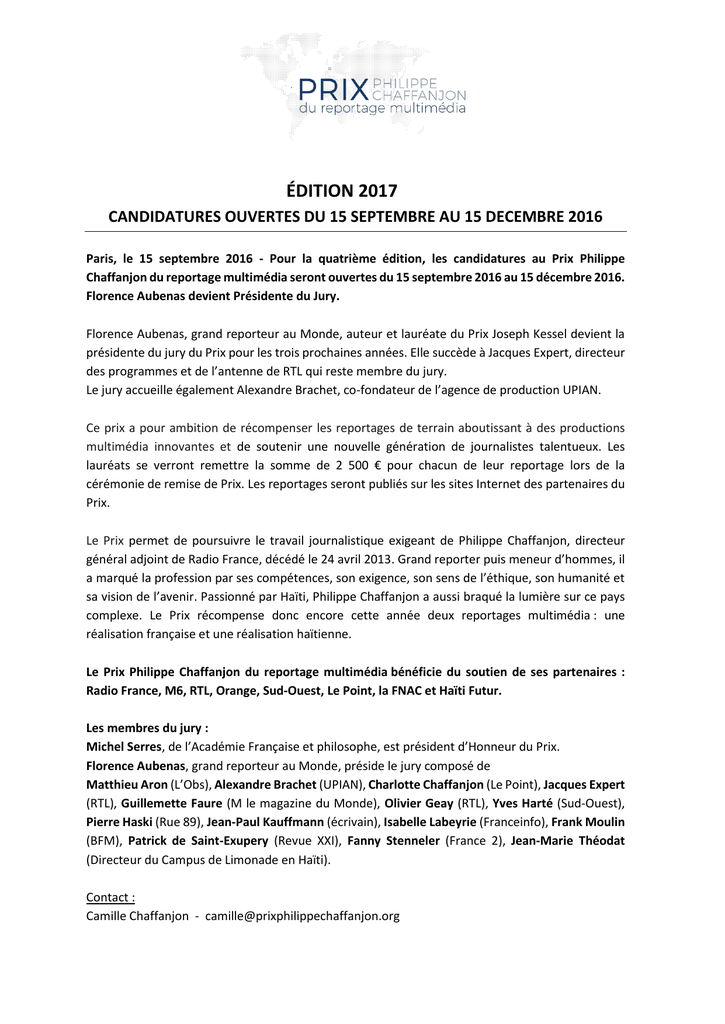 PRIX PHILIPPE CHAFFANJON
du reportage multimédia

ÉDITION 2017
CANDIDATURES OUVERTES DU 15 SEPTEMBRE AU 15 DECEMBRE 2016

Paris, le 15 septembre 2016 - Pour la quatrième édition, les candidatures au Prix Philippe Chaffanjon du reportage multimédia seront ouvertes du 15 septembre 2016 au 15 décembre 2016. Florence Aubenas devient Présidente du Jury.

Florence Aubenas, grand reporteur au Monde, auteur et lauréate du Prix Joseph Kessel devient la présidente du jury du Prix pour les trois prochaines années. Elle succède à Jacques Expert, directeur des programmes et de l'antenne de RTL qui reste membre du jury.
Le jury accueille également Alexandre Brachet, co-fondateur de l'agence de production UPIAN.

Ce prix a pour ambition de récompenser les reportages de terrain aboutissant à des productions multimédia innovantes et de soutenir une nouvelle génération de journalistes talentueux. Les lauréats se verront remettre la somme de 2 500 € pour chacun de leur reportage lors de la cérémonie de remise de Prix. Les reportages seront publiés sur les sites Internet des partenaires du Prix.

Le Prix permet de poursuivre le travail journalistique exigeant de Philippe Chaffanjon, directeur général adjoint de Radio France, décédé le 24 avril 2013. Grand reporter puis meneur d'hommes, il a marqué la profession par ses compétences, son exigence, son sens de l'éthique, son humanité et sa vision de l'avenir. Passionné par Haïti, Philippe Chaffanjon a aussi braqué la lumière sur ce pays complexe. Le Prix récompense donc encore cette année deux reportages multimédia : une réalisation française et une réalisation haïtienne.

Le Prix Philippe Chaffanjon du reportage multimédia bénéficie du soutien de ses partenaires : Radio France, M6, RTL, Orange, Sud-Ouest, Le Point, la FNAC et Haïti Futur.

Les membres du jury :
Michel Serres, de l'Académie Française et philosophe, est président d'Honneur du Prix.
Florence Aubenas, grand reporteur au Monde, préside le jury composé de
Matthieu Aron (L'Obs), Alexandre Brachet (UPIAN), Charlotte Chaffanjon (Le Point), Jacques Expert (RTL), Guillemette Faure (M le magazine du Monde), Olivier Geay (RTL), Yves Harté (Sud-Ouest), Pierre Haski (Rue 89), Jean-Paul Kauffmann (écrivain), Isabelle Labeyrie (Franceinfo), Frank Moulin (BFM), Patrick de Saint-Exupery (Revue XXI), Fanny Stenneler (France 2), Jean-Marie Théodat (Directeur du Campus de Limonade en Haïti).

Contact :
Camille Chaffanjon - camille@prixphilippechaffanjon.org